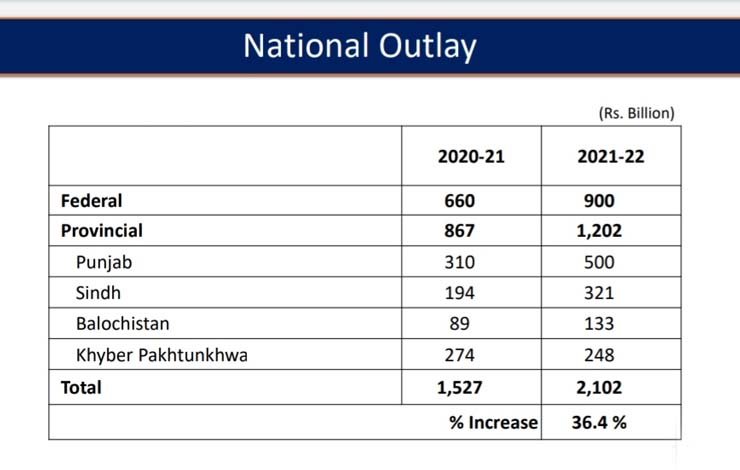 National Outlay

(Rs. Billion)

| | 2020-21 | 2021-22 |
|---|---|---|
| **Federal** | **660** | **900** |
| **Provincial** | **867** | **1,202** |
| Punjab | 310 | 500 |
| Sindh | 194 | 321 |
| Balochistan | 89 | 133 |
| Khyber Pakhtunkhwa | 274 | 248 |
| **Total** | **1,527** | **2,102** |
| | **% Increase** | **36.4 %** |